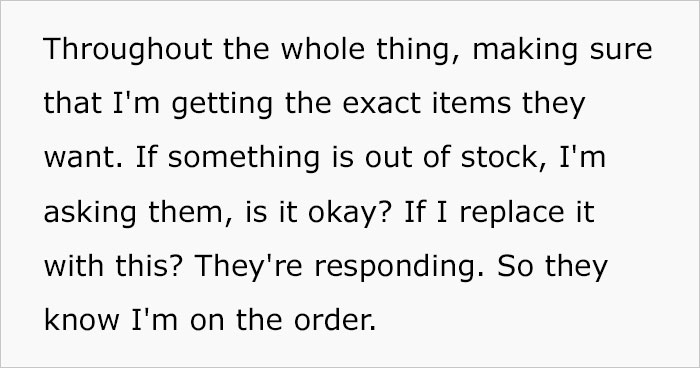 Throughout the whole thing, making sure that I'm getting the exact items they want. If something is out of stock, I'm asking them, is it okay? If I replace it with this? They're responding. So they know I'm on the order.